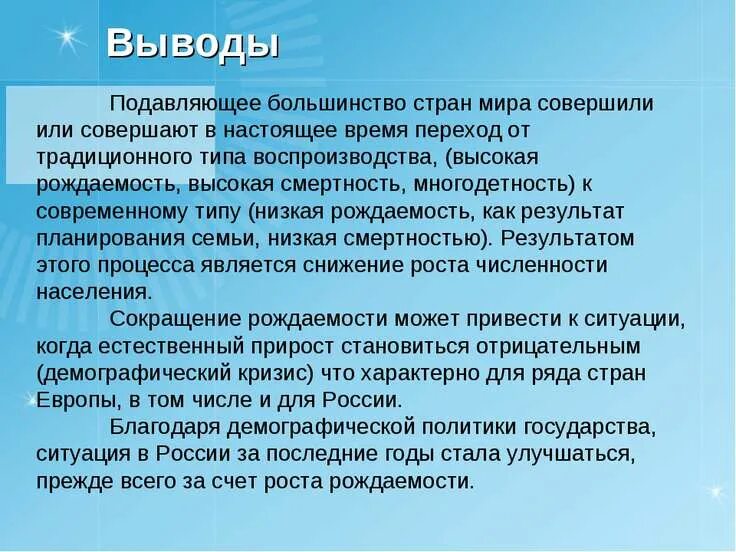 Выводы

Подавляющее большинство стран мира совершили или совершают в настоящее время переход от традиционного типа воспроизводства, (высокая рождаемость, высокая смертность, многодетность) к современному типу (низкая рождаемость, как результат планирования семьи, низкая смертностью). Результатом этого процесса является снижение роста численности населения.

Сокращение рождаемости может привести к ситуации, когда естественный прирост становиться отрицательным (демографический кризис) что характерно для ряда стран Европы, в том числе и для России.

Благодаря демографической политики государства, ситуация в России за последние годы стала улучшаться, прежде всего за счет роста рождаемости.